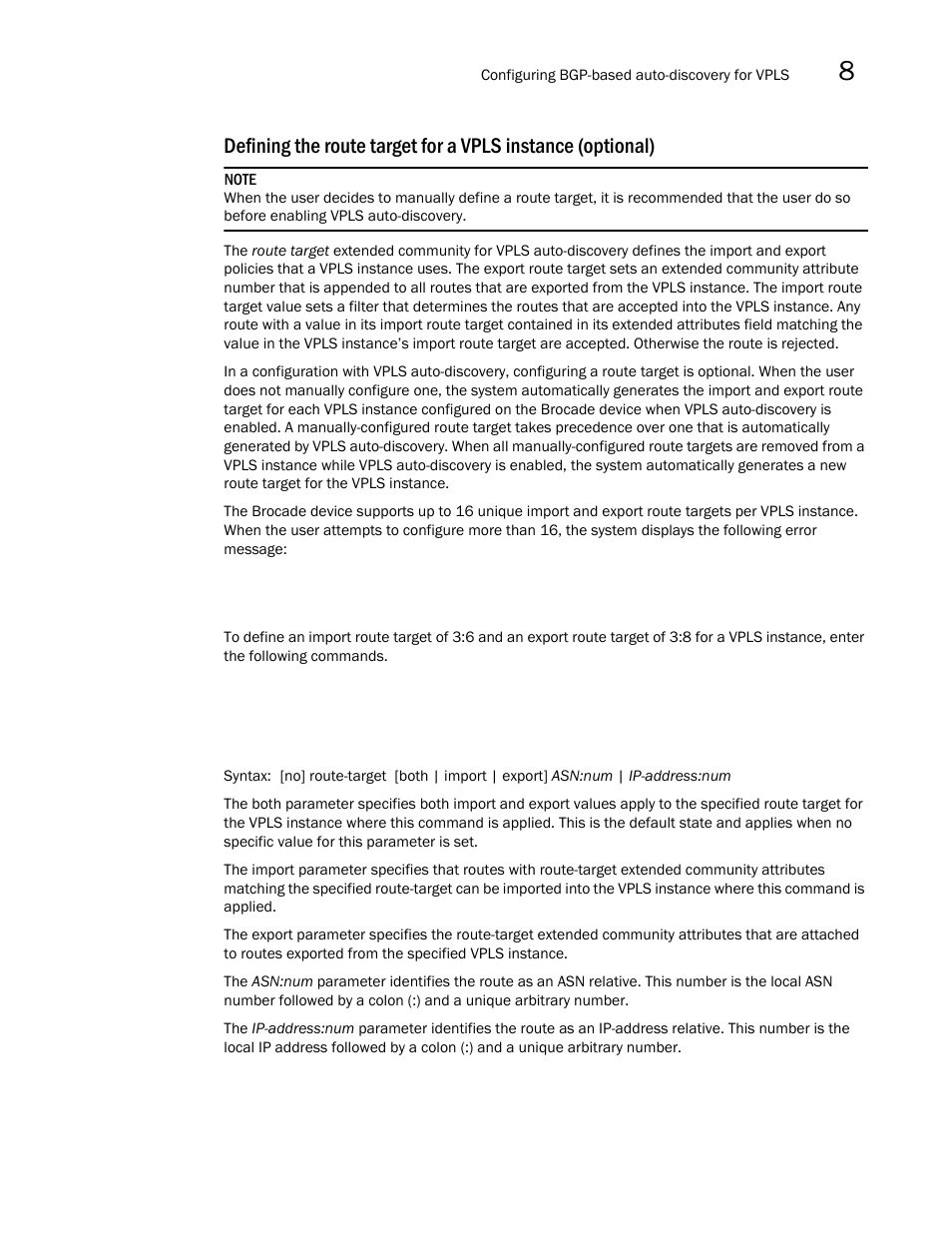 Configuring BGP-based auto-discovery for VPLS 8

Defining the route target for a VPLS instance (optional)

NOTE
When the user decides to manually define a route target, it is recommended that the user do so before enabling VPLS auto-discovery.

The route target extended community for VPLS auto-discovery defines the import and export policies that a VPLS instance uses. The export route target sets an extended community attribute number that is appended to all routes that are exported from the VPLS instance. The import route target value sets a filter that determines the routes that are accepted into the VPLS instance. Any route with a value in its import route target contained in its extended attributes field matching the value in the VPLS instance's import route target are accepted. Otherwise the route is rejected.

In a configuration with VPLS auto-discovery, configuring a route target is optional. When the user does not manually configure one, the system automatically generates the import and export route target for each VPLS instance configured on the Brocade device when VPLS auto-discovery is enabled. A manually-configured route target takes precedence over one that is automatically generated by VPLS auto-discovery. When all manually-configured route targets are removed from a VPLS instance while VPLS auto-discovery is enabled, the system automatically generates a new route target for the VPLS instance.

The Brocade device supports up to 16 unique import and export route targets per VPLS instance. When the user attempts to configure more than 16, the system displays the following error message:

To define an import route target of 3:6 and an export route target of 3:8 for a VPLS instance, enter the following commands.

Syntax: [no] route-target [both | import | export] ASN:num | IP-address:num

The both parameter specifies both import and export values apply to the specified route target for the VPLS instance where this command is applied. This is the default state and applies when no specific value for this parameter is set.

The import parameter specifies that routes with route-target extended community attributes matching the specified route-target can be imported into the VPLS instance where this command is applied.

The export parameter specifies the route-target extended community attributes that are attached to routes exported from the specified VPLS instance.

The ASN:num parameter identifies the route as an ASN relative. This number is the local ASN number followed by a colon (:) and a unique arbitrary number.

The IP-address:num parameter identifies the route as an IP-address relative. This number is the local IP address followed by a colon (:) and a unique arbitrary number.